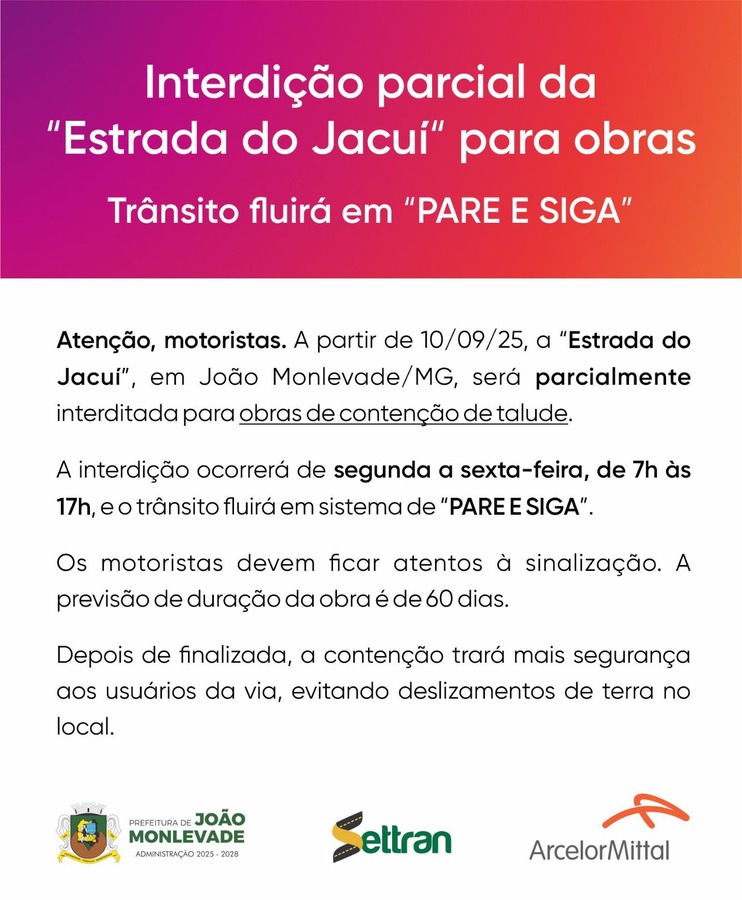 Interdição parcial da "Estrada do Jacuí" para obras

Trânsito fluirá em "PARE E SIGA"

Atenção, motoristas. A partir de 10/09/25, a "Estrada do Jacuí", em João Monlevade/MG, será parcialmente interditada para obras de contenção de talude.

A interdição ocorrerá de segunda a sexta-feira, de 7h às 17h, e o trânsito fluirá em sistema de "PARE E SIGA".

Os motoristas devem ficar atentos à sinalização. A previsão de duração da obra é de 60 dias.

Depois de finalizada, a contenção trará mais segurança aos usuários da via, evitando deslizamentos de terra no local.

PREFEITURA DE JOÃO
MONLEVADE
ADMINISTRAÇÃO 2025 - 2028

Settran

ArcelorMittal